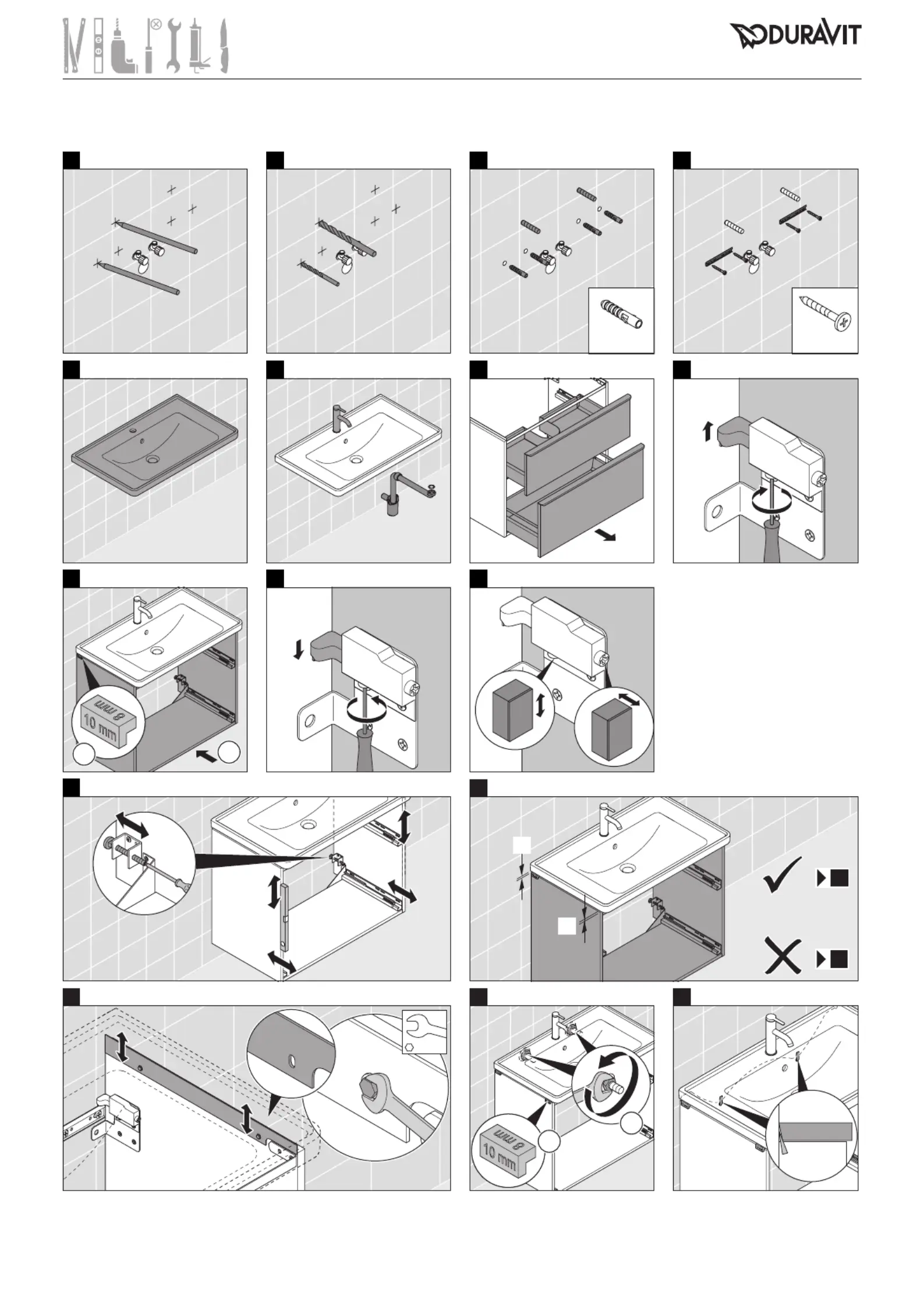 DURAVIT

8 mm
10 mm

8 mm
10 mm